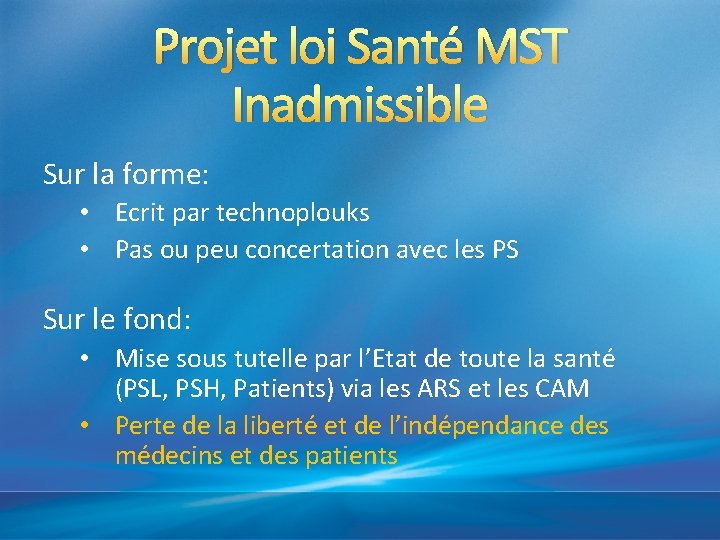 Projet loi Santé MST
Inadmissible

Sur la forme:

• Ecrit par technoplouks
• Pas ou peu concertation avec les PS

Sur le fond:

• Mise sous tutelle par l'Etat de toute la santé (PSL, PSH, Patients) via les ARS et les CAM
• Perte de la liberté et de l'indépendance des médecins et des patients